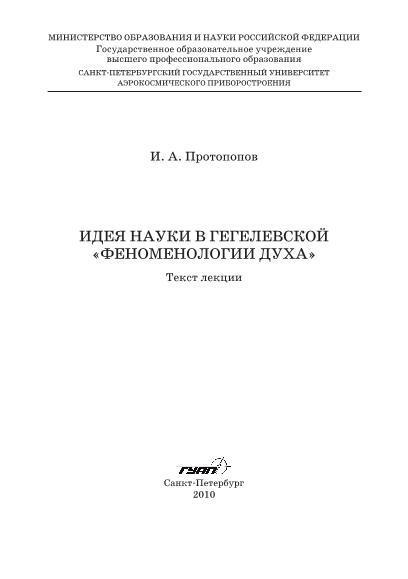 МИНИСТЕРСТВО ОБРАЗОВАНИЯ И НАУКИ РОССИЙСКОЙ ФЕДЕРАЦИИ
Государственное образовательное учреждение
высшего профессионального образования
САНКТ-ПЕТЕРБУРГСКИЙ ГОСУДАРСТВЕННЫЙ УНИВЕРСИТЕТ
АЭРОКОСМИЧЕСКОГО ПРИБОРОСТРОЕНИЯ

И. А. Протопопов

ИДЕЯ НАУКИ В ГЕГЕЛЕВСКОЙ
«ФЕНОМЕНОЛОГИИ ДУХА»

Текст лекции

ГУАП

Санкт-Петербург
2010